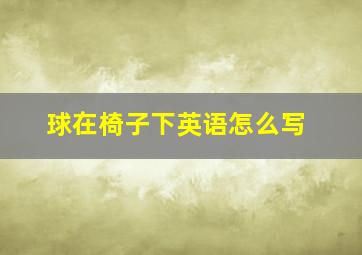 球在椅子下英语怎么写